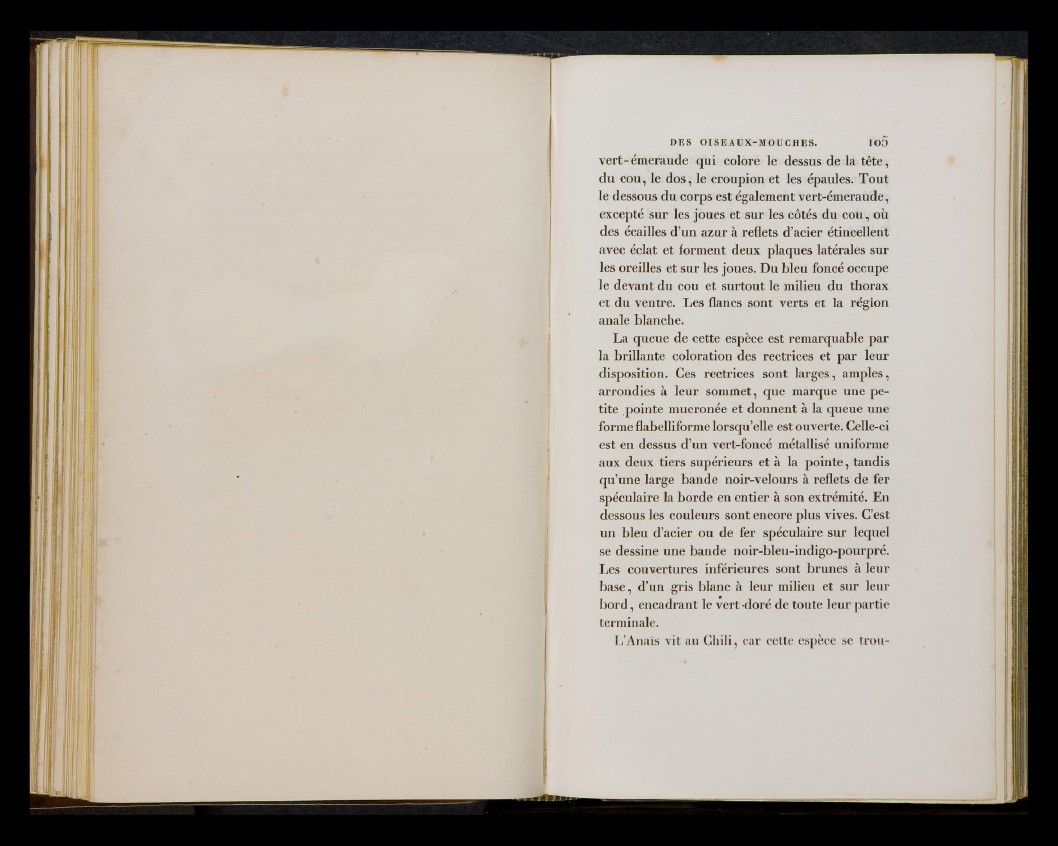 DES OISEAUX-MOUCHES. 105

vert-émeraude qui colore le dessus de la tête, du cou, le dos, le croupion et les épaules. Tout le dessous du corps est également vert-émeraude, excepté sur les joues et sur les côtés du cou, où des écailles d'un azur à reflets d'acier étincellent avec éclat et forment deux plaques latérales sur les oreilles et sur les joues. Du bleu foncé occupe le devant du cou et surtout le milieu du thorax et du ventre. Les flancs sont verts et la région anale blanche.

La queue de cette espèce est remarquable par la brillante coloration des rectrices et par leur disposition. Ces rectrices sont larges, amples, arrondies à leur sommet, que marque une petite pointe mucronée et donnent à la queue une forme flabelliforme lorsqu'elle est ouverte. Celle-ci est en dessus d'un vert-foncé métallisé uniforme aux deux tiers supérieurs et à la pointe, tandis qu'une large bande noir-velours à reflets de fer spéculaire la borde en entier à son extrémité. En dessous les couleurs sont encore plus vives. C'est un bleu d'acier ou de fer spéculaire sur lequel se dessine une bande noir-bleu-indigo-pourpré. Les couvertures inférieures sont brunes à leur base, d'un gris blanc à leur milieu et sur leur bord, encadrant le vert-doré de toute leur partie terminale.

L'Anaïs vit au Chili, car cette espèce se trou-